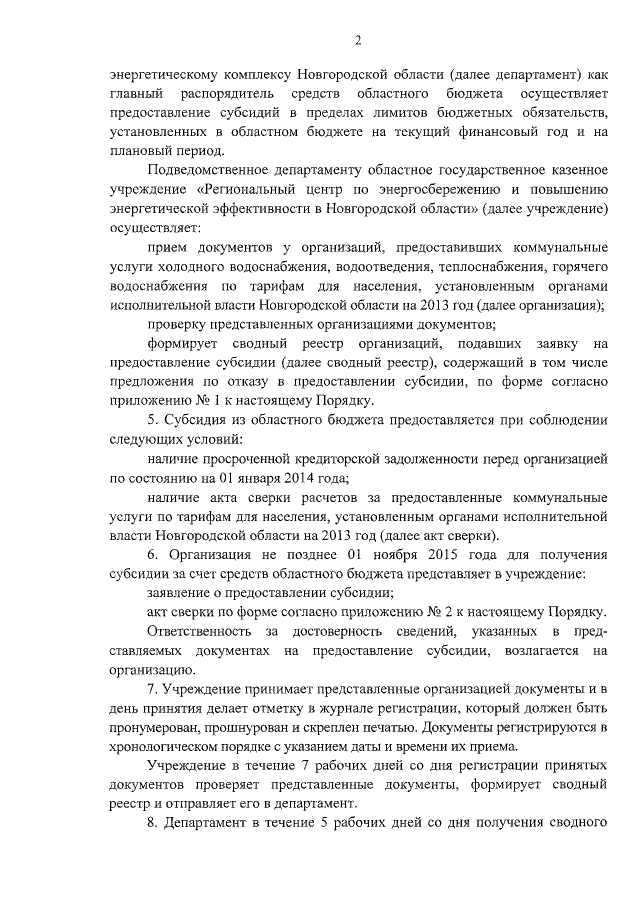 2

энергетическому комплексу Новгородской области (далее департамент) как главный распорядитель средств областного бюджета осуществляет предоставление субсидий в пределах лимитов бюджетных обязательств, установленных в областном бюджете на текущий финансовый год и на плановый период.

Подведомственное департаменту областное государственное казенное учреждение «Региональный центр по энергосбережению и повышению энергетической эффективности в Новгородской области» (далее учреждение) осуществляет:

прием документов у организаций, предоставивших коммунальные услуги холодного водоснабжения, водоотведения, теплоснабжения, горячего водоснабжения по тарифам для населения, установленным органами исполнительной власти Новгородской области на 2013 год (далее организация);

проверку представленных организациями документов;

формирует сводный реестр организаций, подавших заявку на предоставление субсидии (далее сводный реестр), содержащий в том числе предложения по отказу в предоставлении субсидии, по форме согласно приложению № 1 к настоящему Порядку.

5. Субсидия из областного бюджета предоставляется при соблюдении следующих условий:

наличие просроченной кредиторской задолженности перед организацией по состоянию на 01 января 2014 года;

наличие акта сверки расчетов за предоставленные коммунальные услуги по тарифам для населения, установленным органами исполнительной власти Новгородской области на 2013 год (далее акт сверки).

6. Организация не позднее 01 ноября 2015 года для получения субсидии за счет средств областного бюджета представляет в учреждение:

заявление о предоставлении субсидии;

акт сверки по форме согласно приложению № 2 к настоящему Порядку.

Ответственность за достоверность сведений, указанных в представляемых документах на предоставление субсидии, возлагается на организацию.

7. Учреждение принимает представленные организацией документы и в день принятия делает отметку в журнале регистрации, который должен быть пронумерован, прошнурован и скреплен печатью. Документы регистрируются в хронологическом порядке с указанием даты и времени их приема.

Учреждение в течение 7 рабочих дней со дня регистрации принятых документов проверяет представленные документы, формирует сводный реестр и отправляет его в департамент.

8. Департамент в течение 5 рабочих дней со дня получения сводного